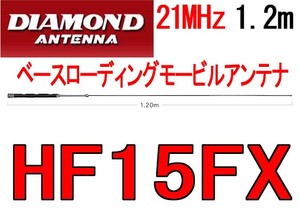 DIAMOND ANTENNA

21MHz 1.2m

ベースローディングモービルアンテナ

1.20m

HF15FX